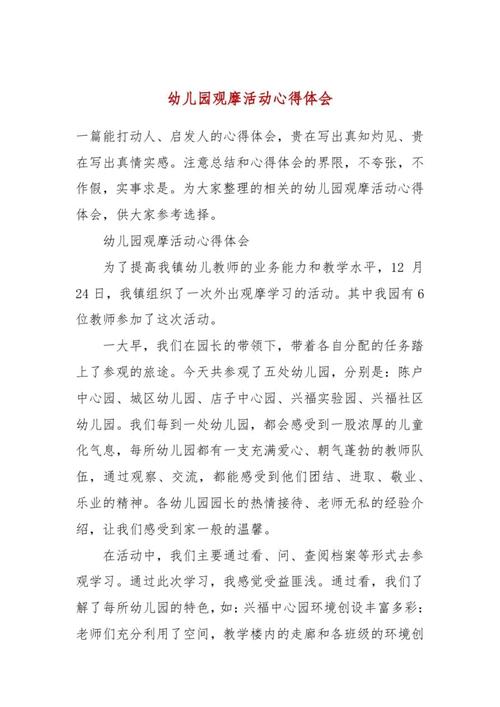 幼儿园观摩活动心得体会

一篇能打动人、启发人的心得体会，贵在写出真知灼见、贵在写出真情实感。注意总结和心得体会的界限，不夸张，不作假，实事求是。为大家整理的相关的幼儿园观摩活动心得体会，供大家参考选择。

幼儿园观摩活动心得体会

为了提高我镇幼儿教师的业务能力和教学水平，12 月 24 日，我镇组织了一次外出观摩学习的活动。其中我园有 6 位教师参加了这次活动。

一大早，我们在园长的带领下，带着各自分配的任务踏上了参观的旅途。今天共参观了五处幼儿园，分别是：陈户中心园、城区幼儿园、店子中心园、兴福实验园、兴福社区幼儿园。我们每到一处幼儿园，都会感受到一股浓厚的儿童化气息，每所幼儿园都有一支充满爱心、朝气蓬勃的教师队伍，通过观察、交流，都能感受到他们团结、进取、敬业、乐业的精神。各幼儿园园长的热情接待、老师无私的经验介绍，让我们感受到家一般的温馨。

在活动中，我们主要通过看、问、查阅档案等形式去参观学习。通过此次学习，我感觉受益匪浅。通过看，我们了解了每所幼儿园的特色，如：兴福中心园环境创设丰富多彩：老师们充分利用了空间，教学楼内的走廊和各班级的环境创